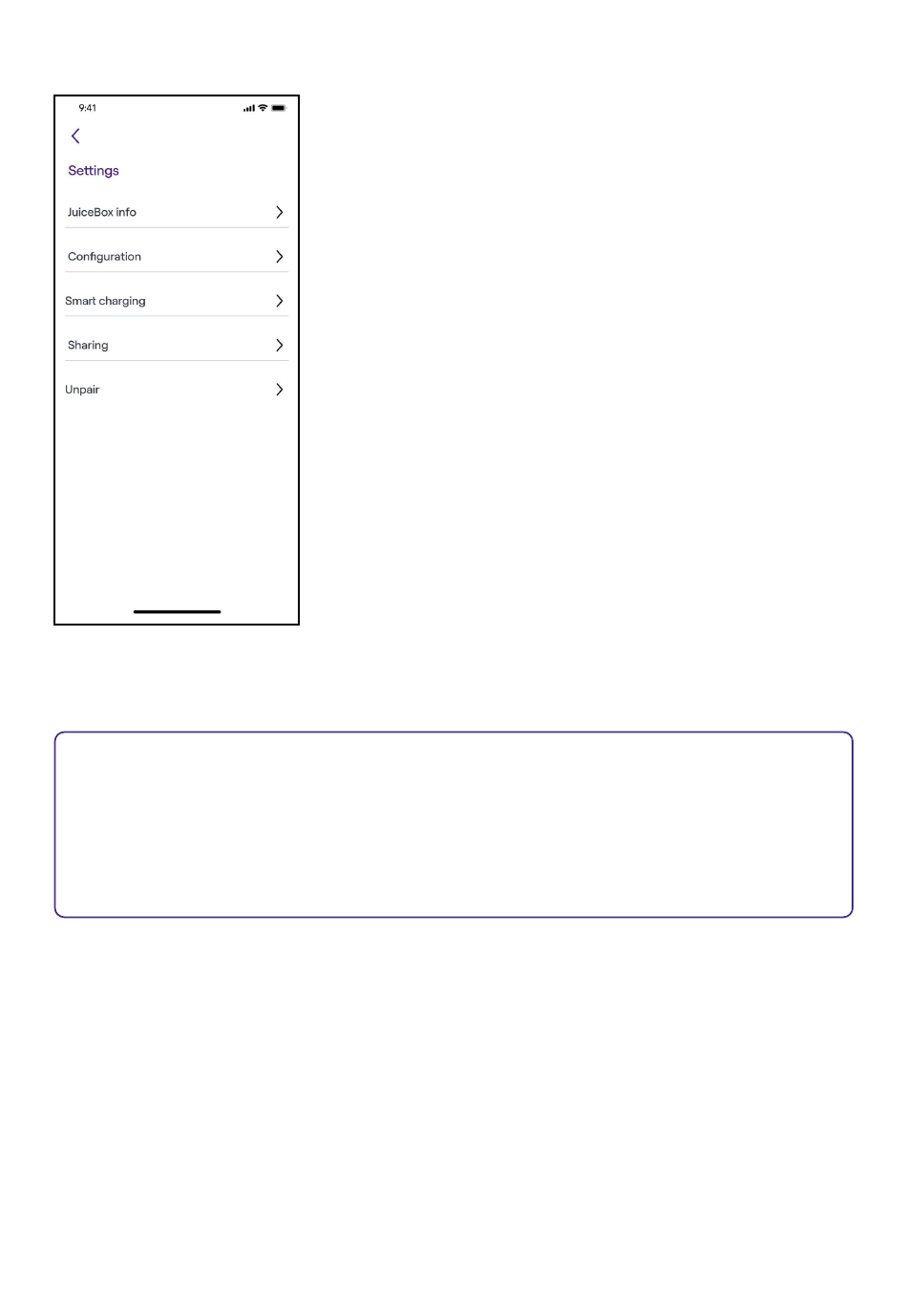 9:41

Settings

JuiceBox info

Configuration

Smart charging

Sharing

Unpair